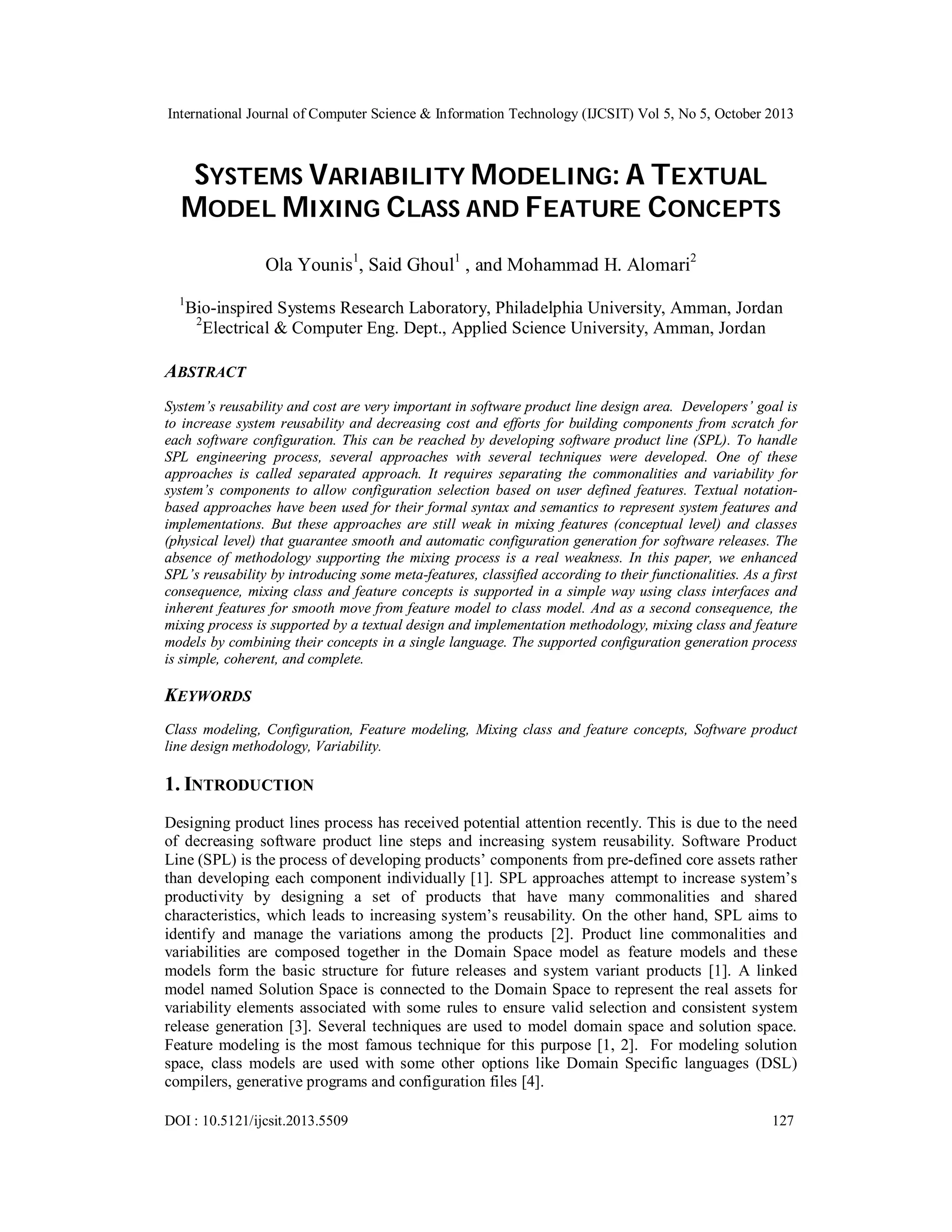 International Journal of Computer Science & Information Technology (IJCSIT) Vol 5, No 5, October 2013

SYSTEMS VARIABILITY MODELING: A TEXTUAL MODEL MIXING CLASS AND FEATURE CONCEPTS

Ola Younis$^1$, Said Ghoul$^1$ , and Mohammad H. Alomari$^2$

$^1$Bio-inspired Systems Research Laboratory, Philadelphia University, Amman, Jordan
$^2$Electrical & Computer Eng. Dept., Applied Science University, Amman, Jordan

ABSTRACT

System's reusability and cost are very important in software product line design area. Developers' goal is to increase system reusability and decreasing cost and efforts for building components from scratch for each software configuration. This can be reached by developing software product line (SPL). To handle SPL engineering process, several approaches with several techniques were developed. One of these approaches is called separated approach. It requires separating the commonalities and variability for system's components to allow configuration selection based on user defined features. Textual notation-based approaches have been used for their formal syntax and semantics to represent system features and implementations. But these approaches are still weak in mixing features (conceptual level) and classes (physical level) that guarantee smooth and automatic configuration generation for software releases. The absence of methodology supporting the mixing process is a real weakness. In this paper, we enhanced SPL's reusability by introducing some meta-features, classified according to their functionalities. As a first consequence, mixing class and feature concepts is supported in a simple way using class interfaces and inherent features for smooth move from feature model to class model. And as a second consequence, the mixing process is supported by a textual design and implementation methodology, mixing class and feature models by combining their concepts in a single language. The supported configuration generation process is simple, coherent, and complete.

KEYWORDS

Class modeling, Configuration, Feature modeling, Mixing class and feature concepts, Software product line design methodology, Variability.

1. INTRODUCTION

Designing product lines process has received potential attention recently. This is due to the need of decreasing software product line steps and increasing system reusability. Software Product Line (SPL) is the process of developing products' components from pre-defined core assets rather than developing each component individually [1]. SPL approaches attempt to increase system's productivity by designing a set of products that have many commonalities and shared characteristics, which leads to increasing system's reusability. On the other hand, SPL aims to identify and manage the variations among the products [2]. Product line commonalities and variabilities are composed together in the Domain Space model as feature models and these models form the basic structure for future releases and system variant products [1]. A linked model named Solution Space is connected to the Domain Space to represent the real assets for variability elements associated with some rules to ensure valid selection and consistent system release generation [3]. Several techniques are used to model domain space and solution space. Feature modeling is the most famous technique for this purpose [1, 2]. For modeling solution space, class models are used with some other options like Domain Specific languages (DSL) compilers, generative programs and configuration files [4].

DOI : 10.5121/ijcsit.2013.5509 127